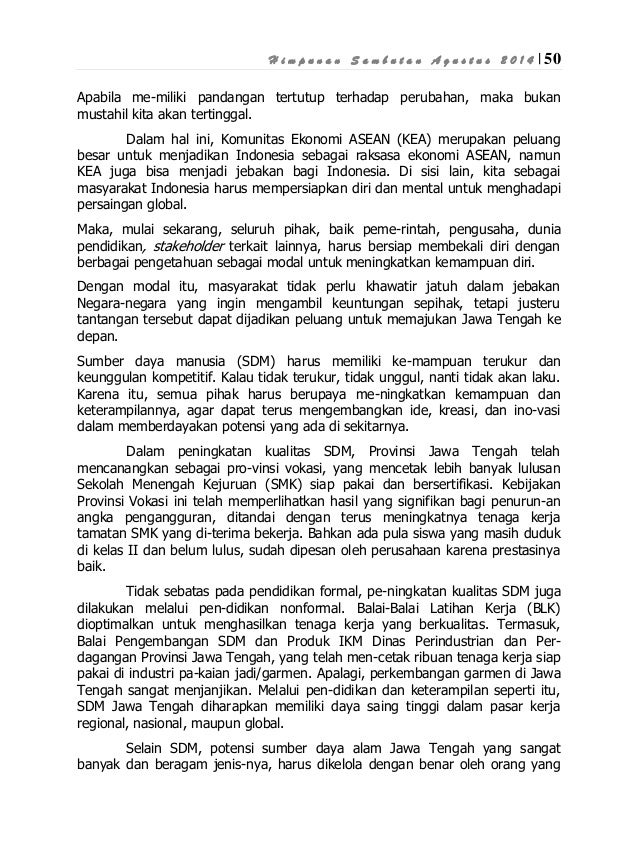 Himpunan Sambutan Agustus 2014 | 50

Apabila me-miliki pandangan tertutup terhadap perubahan, maka bukan mustahil kita akan tertinggal.

Dalam hal ini, Komunitas Ekonomi ASEAN (KEA) merupakan peluang besar untuk menjadikan Indonesia sebagai raksasa ekonomi ASEAN, namun KEA juga bisa menjadi jebakan bagi Indonesia. Di sisi lain, kita sebagai masyarakat Indonesia harus mempersiapkan diri dan mental untuk menghadapi persaingan global.

Maka, mulai sekarang, seluruh pihak, baik peme-rintah, pengusaha, dunia pendidikan, stakeholder terkait lainnya, harus bersiap membekali diri dengan berbagai pengetahuan sebagai modal untuk meningkatkan kemampuan diri.

Dengan modal itu, masyarakat tidak perlu khawatir jatuh dalam jebakan Negara-negara yang ingin mengambil keuntungan sepihak, tetapi justeru tantangan tersebut dapat dijadikan peluang untuk memajukan Jawa Tengah ke depan.

Sumber daya manusia (SDM) harus memiliki ke-mampuan terukur dan keunggulan kompetitif. Kalau tidak terukur, tidak unggul, nanti tidak akan laku. Karena itu, semua pihak harus berupaya me-ningkatkan kemampuan dan keterampilannya, agar dapat terus mengembangkan ide, kreasi, dan ino-vasi dalam memberdayakan potensi yang ada di sekitarnya.

Dalam peningkatan kualitas SDM, Provinsi Jawa Tengah telah mencanangkan sebagai pro-vinsi vokasi, yang mencetak lebih banyak lulusan Sekolah Menengah Kejuruan (SMK) siap pakai dan bersertifikasi. Kebijakan Provinsi Vokasi ini telah memperlihatkan hasil yang signifikan bagi penurun-an angka pengangguran, ditandai dengan terus meningkatnya tenaga kerja tamatan SMK yang di-terima bekerja. Bahkan ada pula siswa yang masih duduk di kelas II dan belum lulus, sudah dipesan oleh perusahaan karena prestasinya baik.

Tidak sebatas pada pendidikan formal, pe-ningkatan kualitas SDM juga dilakukan melalui pen-didikan nonformal. Balai-Balai Latihan Kerja (BLK) dioptimalkan untuk menghasilkan tenaga kerja yang berkualitas. Termasuk, Balai Pengembangan SDM dan Produk IKM Dinas Perindustrian dan Perdagangan Provinsi Jawa Tengah, yang telah men-cetak ribuan tenaga kerja siap pakai di industri pa-kaian jadi/garmen. Apalagi, perkembangan garmen di Jawa Tengah sangat menjanjikan. Melalui pen-didikan dan keterampilan seperti itu, SDM Jawa Tengah diharapkan memiliki daya saing tinggi dalam pasar kerja regional, nasional, maupun global.

Selain SDM, potensi sumber daya alam Jawa Tengah yang sangat banyak dan beragam jenis-nya, harus dikelola dengan benar oleh orang yang